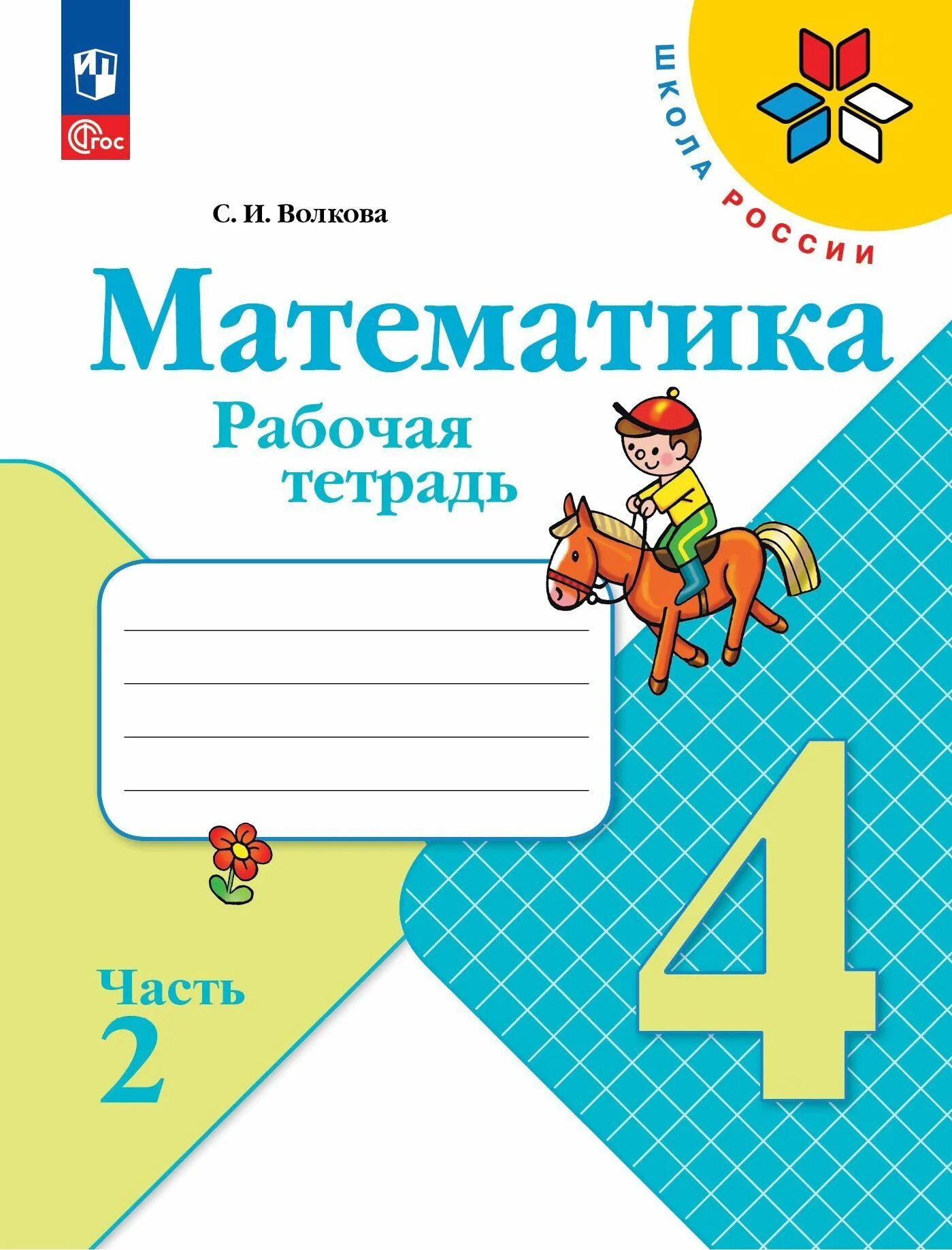 ФГОС

ШКОЛА РОССИИ

С. И. Волкова

Математика

Рабочая тетрадь

Часть 2

4